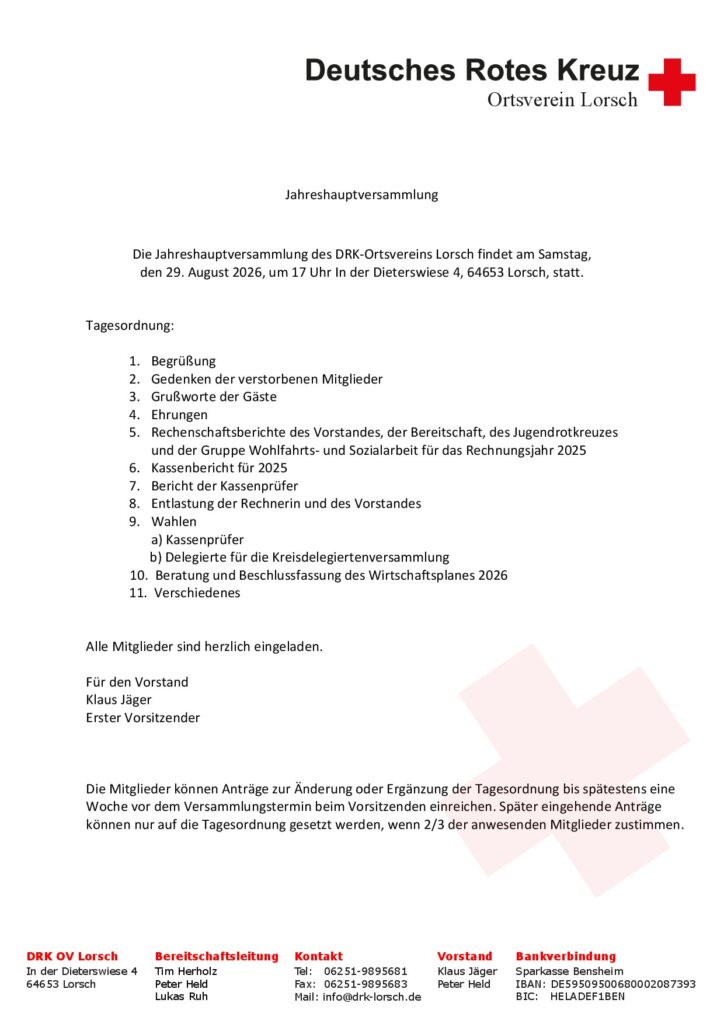 Deutsches Rotes Kreuz
Ortsverein Lorsch

Jahreshauptversammlung

Die Jahreshauptversammlung des DRK-Ortsvereins Lorsch findet am Samstag, den 29. August 2026, um 17 Uhr In der Dieterswiese 4, 64653 Lorsch, statt.

Tagesordnung:

1. Begrüßung
2. Gedenken der verstorbenen Mitglieder
3. Grußworte der Gäste
4. Ehrungen
5. Rechenschaftsberichte des Vorstandes, der Bereitschaft, des Jugendrotkreuzes und der Gruppe Wohlfahrts- und Sozialarbeit für das Rechnungsjahr 2025
6. Kassenbericht für 2025
7. Bericht der Kassenprüfer
8. Entlastung der Rechnerin und des Vorstandes
9. Wahlen
a) Kassenprüfer
b) Delegierte für die Kreisdelegiertenversammlung
10. Beratung und Beschlussfassung des Wirtschaftsplanes 2026
11. Verschiedenes

Alle Mitglieder sind herzlich eingeladen.

Für den Vorstand
Klaus Jäger
Erster Vorsitzender

Die Mitglieder können Anträge zur Änderung oder Ergänzung der Tagesordnung bis spätestens eine Woche vor dem Versammlungstermin beim Vorsitzenden einreichen. Später eingehende Anträge können nur auf die Tagesordnung gesetzt werden, wenn 2/3 der anwesenden Mitglieder zustimmen.

DRK OV Lorsch
In der Dieterswiese 4
64653 Lorsch

Bereitschaftsleitung
Tim Herholz
Peter Held
Lukas Ruh

Kontakt
Tel: 06251-9895681
Fax: 06251-9895683
Mail: info@drk-lorsch.de

Vorstand
Klaus Jäger
Peter Held

Bankverbindung
Sparkasse Bensheim
IBAN: DE59509500680002087393
BIC: HELADEF1BEN